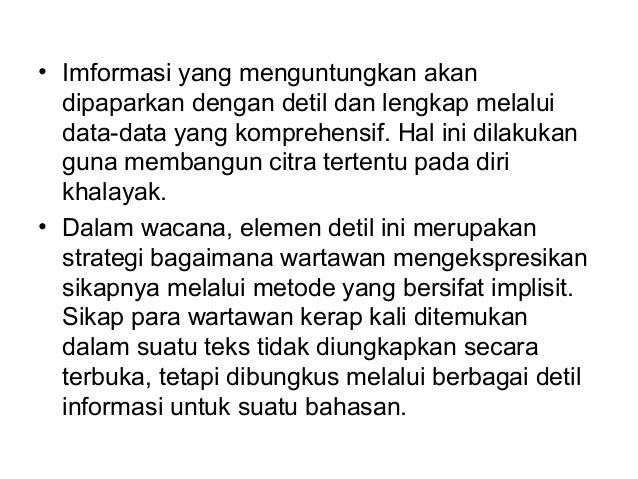 • Imformasi yang menguntungkan akan dipaparkan dengan detil dan lengkap melalui data-data yang komprehensif. Hal ini dilakukan guna membangun citra tertentu pada diri khalayak.

• Dalam wacana, elemen detil ini merupakan strategi bagaimana wartawan mengekspresikan sikapnya melalui metode yang bersifat implisit. Sikap para wartawan kerap kali ditemukan dalam suatu teks tidak diungkapkan secara terbuka, tetapi dibungkus melalui berbagai detil informasi untuk suatu bahasan.